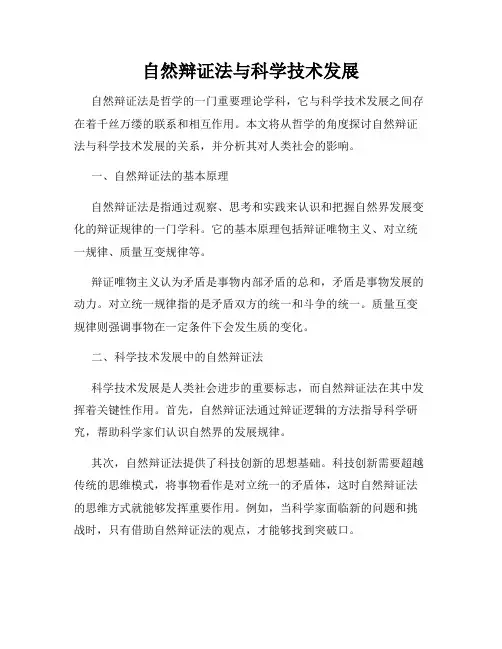 自然辩证法与科学技术发展

自然辩证法是哲学的一门重要理论学科，它与科学技术发展之间存在着千丝万缕的联系和相互作用。本文将从哲学的角度探讨自然辩证法与科学技术发展的关系，并分析其对人类社会的影响。

一、自然辩证法的基本原理

自然辩证法是指通过观察、思考和实践来认识和把握自然界发展变化的辩证规律的一门学科。它的基本原理包括辩证唯物主义、对立统一规律、质量互变规律等。

辩证唯物主义认为矛盾是事物内部矛盾的总和，矛盾是事物发展的动力。对立统一规律指的是矛盾双方的统一和斗争的统一。质量互变规律则强调事物在一定条件下会发生质的变化。

二、科学技术发展中的自然辩证法

科学技术发展是人类社会进步的重要标志，而自然辩证法在其中发挥着关键性作用。首先，自然辩证法通过辩证逻辑的方法指导科学研究，帮助科学家们认识自然界的发展规律。

其次，自然辩证法提供了科技创新的思想基础。科技创新需要超越传统的思维模式，将事物看作是对立统一的矛盾体，这时自然辩证法的思维方式就能够发挥重要作用。例如，当科学家面临新的问题和挑战时，只有借助自然辩证法的观点，才能够找到突破口。